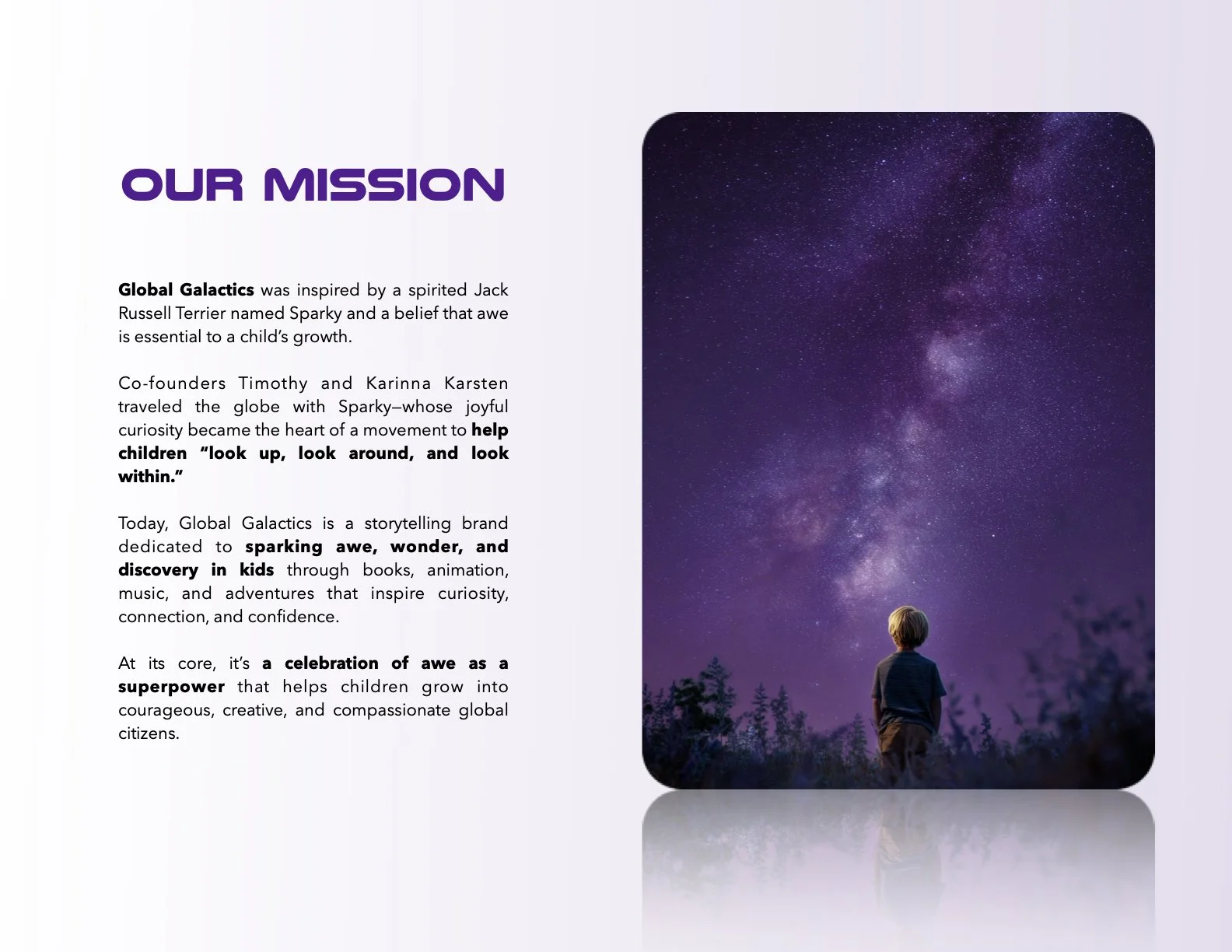 OUR MISSION

Global Galactics was inspired by a spirited Jack Russell Terrier named Sparky and a belief that awe is essential to a child's growth.

Co-founders Timothy and Karinna Karsten traveled the globe with Sparky—whose joyful curiosity became the heart of a movement to help children "look up, look around, and look within."

Today, Global Galactics is a storytelling brand dedicated to sparking awe, wonder, and discovery in kids through books, animation, music, and adventures that inspire curiosity, connection, and confidence.

At its core, it's a celebration of awe as a superpower that helps children grow into courageous, creative, and compassionate global citizens.